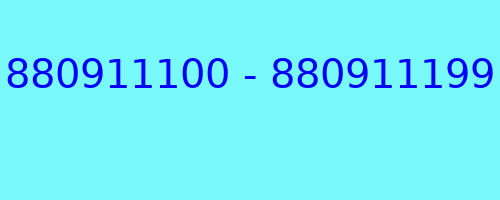 880911100 - 880911199